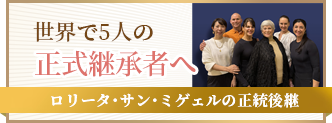 世界で5人の
正式継承者へ

ロリータ・サン・ミゲェルの正統後継